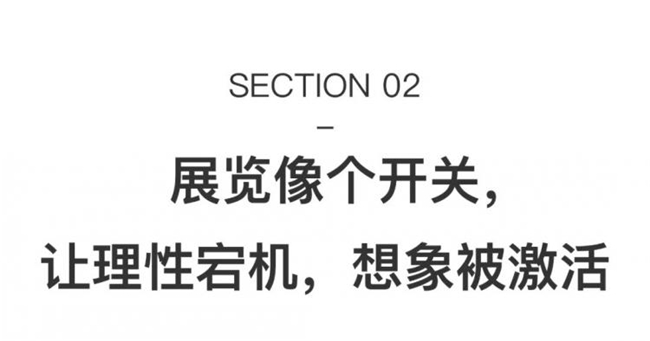 SECTION 02

–

展览像个开关，
让理性宕机，想象被激活